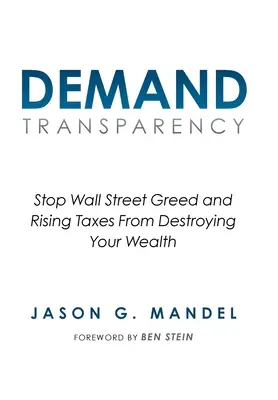 DEMAND
TRANSPARENCY

Stop Wall Street Greed and Rising Taxes From Destroying Your Wealth

JASON G. MANDEL

FOREWORD BY BEN STEIN